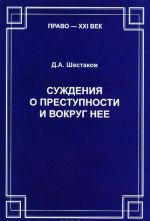 ПРАВО — XXI ВЕК

Д.А. Шестаков

СУЖДЕНИЯ
О ПРЕСТУПНОСТИ
И ВОКРУГ НЕЕ